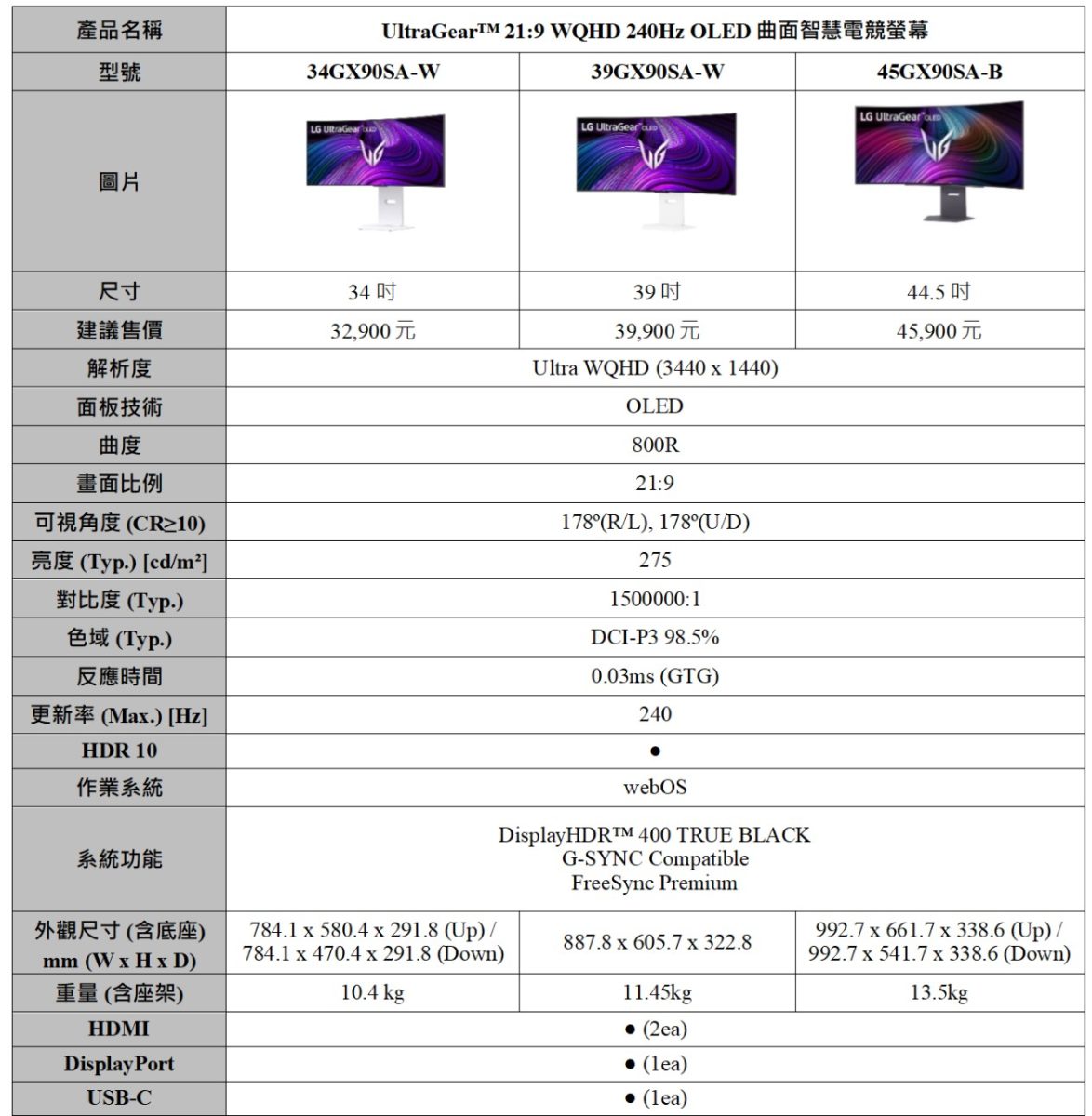 | 產品名稱 | UltraGear™ 21:9 WQHD 240Hz OLED 曲面智慧電競螢幕 | | |
|---|---|---|---|
| 型號 | 34GX90SA-W | 39GX90SA-W | 45GX90SA-B |
| 圖片 | LG UltraGear OLED | LG UltraGear OLED | LG UltraGear OLED |
| 尺寸 | 34 吋 | 39 吋 | 44.5 吋 |
| 建議售價 | 32,900 元 | 39,900 元 | 45,900 元 |
| 解析度 | Ultra WQHD (3440 x 1440) | | |
| 面板技術 | OLED | | |
| 曲度 | 800R | | |
| 畫面比例 | 21:9 | | |
| 可視角度 (CR≥10) | 178º(R/L), 178º(U/D) | | |
| 亮度 (Typ.) [cd/m²] | 275 | | |
| 對比度 (Typ.) | 1500000:1 | | |
| 色域 (Typ.) | DCI-P3 98.5% | | |
| 反應時間 | 0.03ms (GTG) | | |
| 更新率 (Max.) [Hz] | 240 | | |
| HDR 10 | ● | | |
| 作業系統 | webOS | | |
| 系統功能 | DisplayHDR™ 400 TRUE BLACK G-SYNC Compatible FreeSync Premium | | |
| 外觀尺寸 (含底座) mm (W x H x D) | 784.1 x 580.4 x 291.8 (Up) / 784.1 x 470.4 x 291.8 (Down) | 887.8 x 605.7 x 322.8 | 992.7 x 661.7 x 338.6 (Up) / 992.7 x 541.7 x 338.6 (Down) |
| 重量 (含座架) | 10.4 kg | 11.45kg | 13.5kg |
| HDMI | ● (2ea) | | |
| DisplayPort | ● (1ea) | | |
| USB-C | ● (1ea) | | |